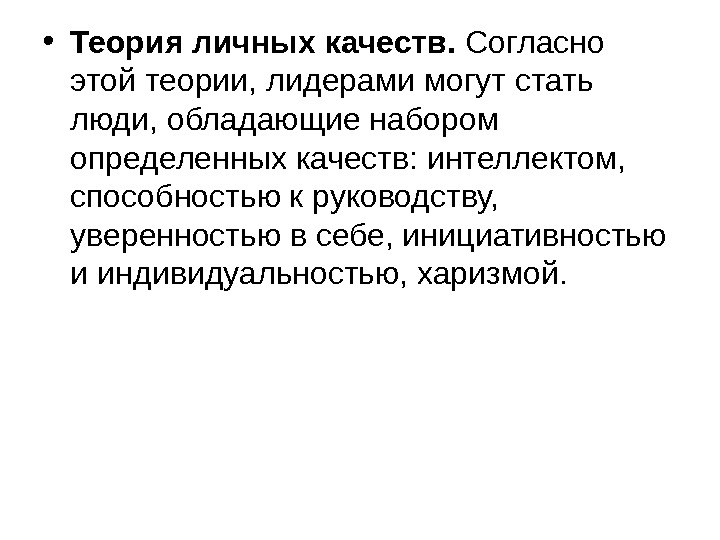 • Теория личных качеств. Согласно этой теории, лидерами могут стать люди, обладающие набором определенных качеств: интеллектом, способностью к руководству, уверенностью в себе, инициативностью и индивидуальностью, харизмой.